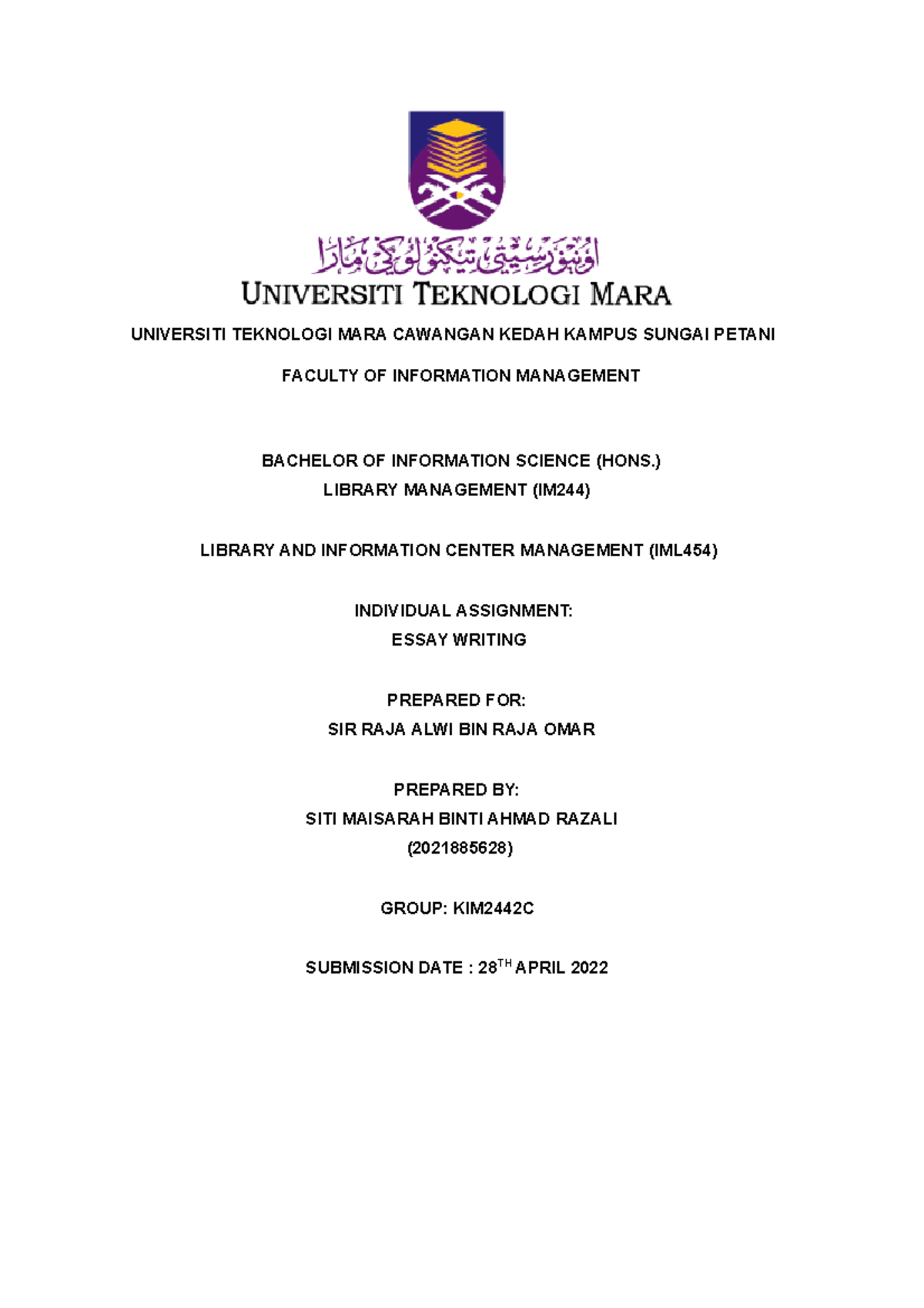 اونيۏرسيتي تيكنولوڬي مارا
UNIVERSITI TEKNOLOGI MARA

UNIVERSITI TEKNOLOGI MARA CAWANGAN KEDAH KAMPUS SUNGAI PETANI

FACULTY OF INFORMATION MANAGEMENT

BACHELOR OF INFORMATION SCIENCE (HONS.)
LIBRARY MANAGEMENT (IM244)

LIBRARY AND INFORMATION CENTER MANAGEMENT (IML454)

INDIVIDUAL ASSIGNMENT:
ESSAY WRITING

PREPARED FOR:
SIR RAJA ALWI BIN RAJA OMAR

PREPARED BY:
SITI MAISARAH BINTI AHMAD RAZALI
(2021885628)

GROUP: KIM2442C

SUBMISSION DATE : 28$^{TH}$ APRIL 2022